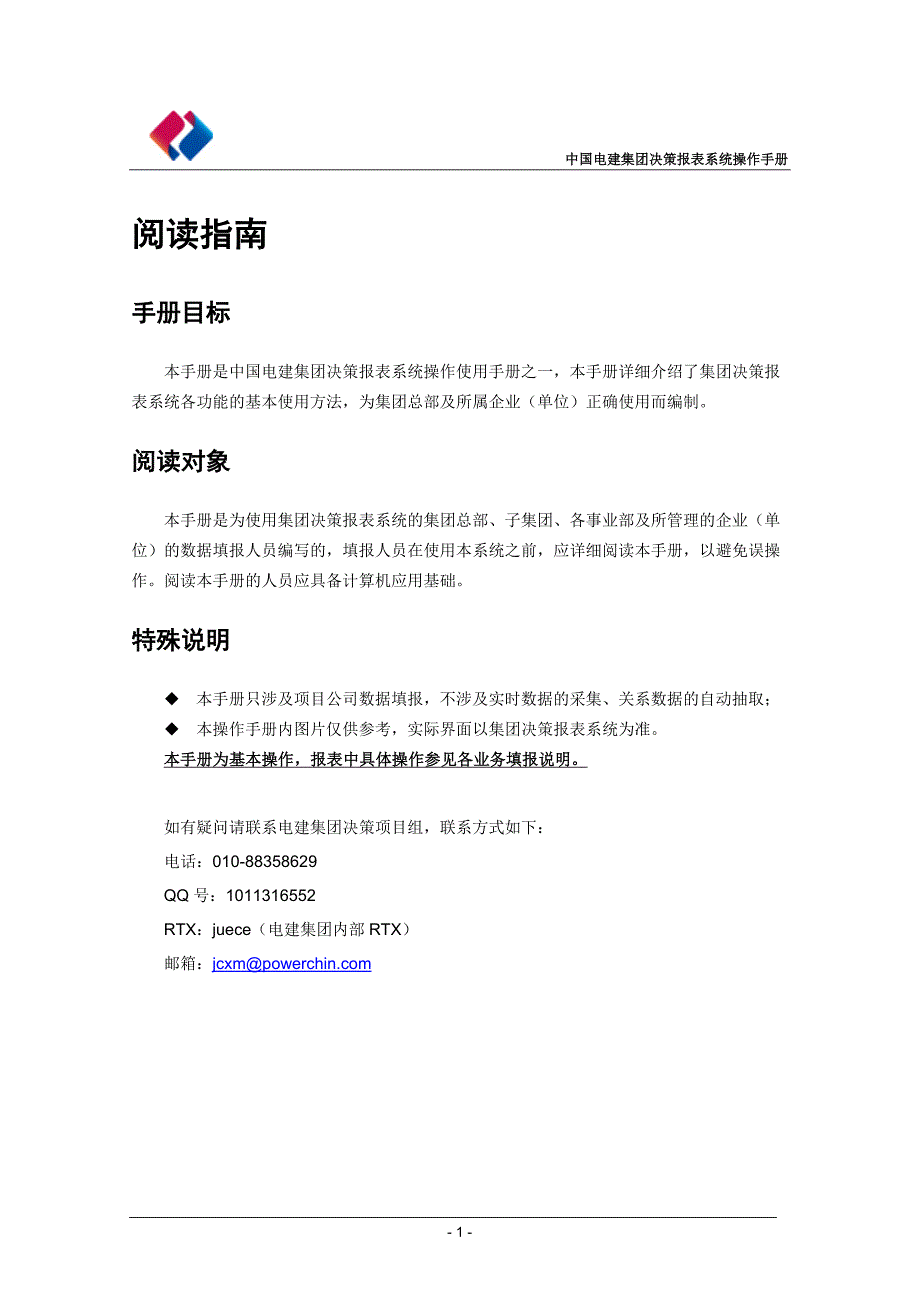 中国电建集团决策报表系统操作手册

阅读指南

手册目标

本手册是中国电建集团决策报表系统操作使用手册之一，本手册详细介绍了集团决策报表系统各功能的基本使用方法，为集团总部及所属企业（单位）正确使用而编制。

阅读对象

本手册是为使用集团决策报表系统的集团总部、子集团、各事业部及所管理的企业（单位）的数据填报人员编写的，填报人员在使用本系统之前，应详细阅读本手册，以避免误操作。阅读本手册的人员应具备计算机应用基础。

特殊说明

◆ 本手册只涉及项目公司数据填报，不涉及实时数据的采集、关系数据的自动抽取；
◆ 本操作手册内图片仅供参考，实际界面以集团决策报表系统为准。
本手册为基本操作，报表中具体操作参见各业务填报说明。

如有疑问请联系电建集团决策项目组，联系方式如下：
电话：010-88358629
QQ 号：1011316552
RTX：juece（电建集团内部 RTX）
邮箱：jcxm@powerchin.com

- 1 -